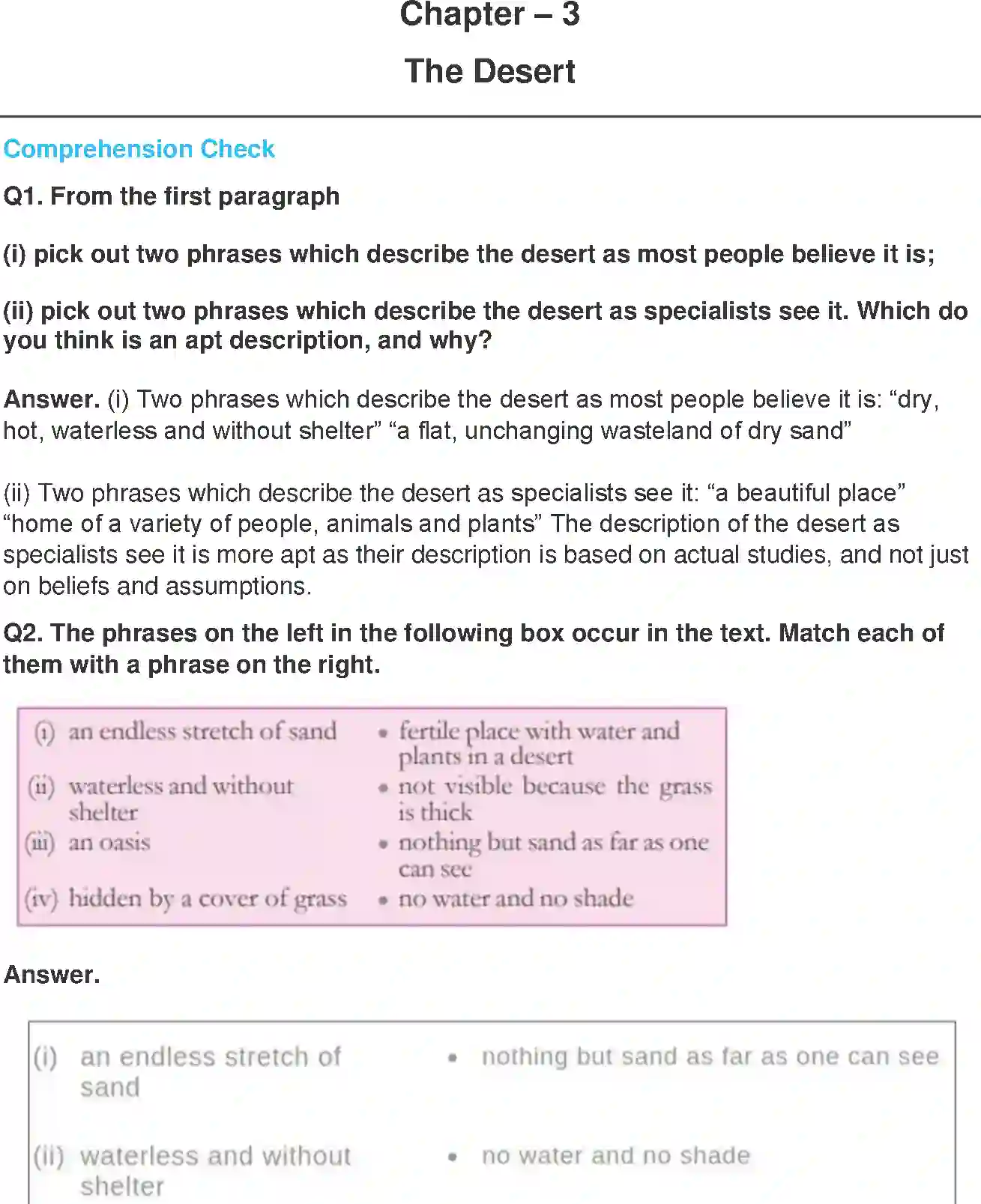 Chapter – 3

The Desert

Comprehension Check

Q1. From the first paragraph

(i) pick out two phrases which describe the desert as most people believe it is;

(ii) pick out two phrases which describe the desert as specialists see it. Which do you think is an apt description, and why?

Answer. (i) Two phrases which describe the desert as most people believe it is: "dry, hot, waterless and without shelter" "a flat, unchanging wasteland of dry sand"

(ii) Two phrases which describe the desert as specialists see it: "a beautiful place" "home of a variety of people, animals and plants" The description of the desert as specialists see it is more apt as their description is based on actual studies, and not just on beliefs and assumptions.

Q2. The phrases on the left in the following box occur in the text. Match each of them with a phrase on the right.

(i) an endless stretch of sand
(ii) waterless and without shelter
(iii) an oasis
(iv) hidden by a cover of grass

• fertile place with water and plants in a desert
• not visible because the grass is thick
• nothing but sand as far as one can see
• no water and no shade

Answer.

(i) an endless stretch of sand • nothing but sand as far as one can see

(ii) waterless and without shelter • no water and no shade